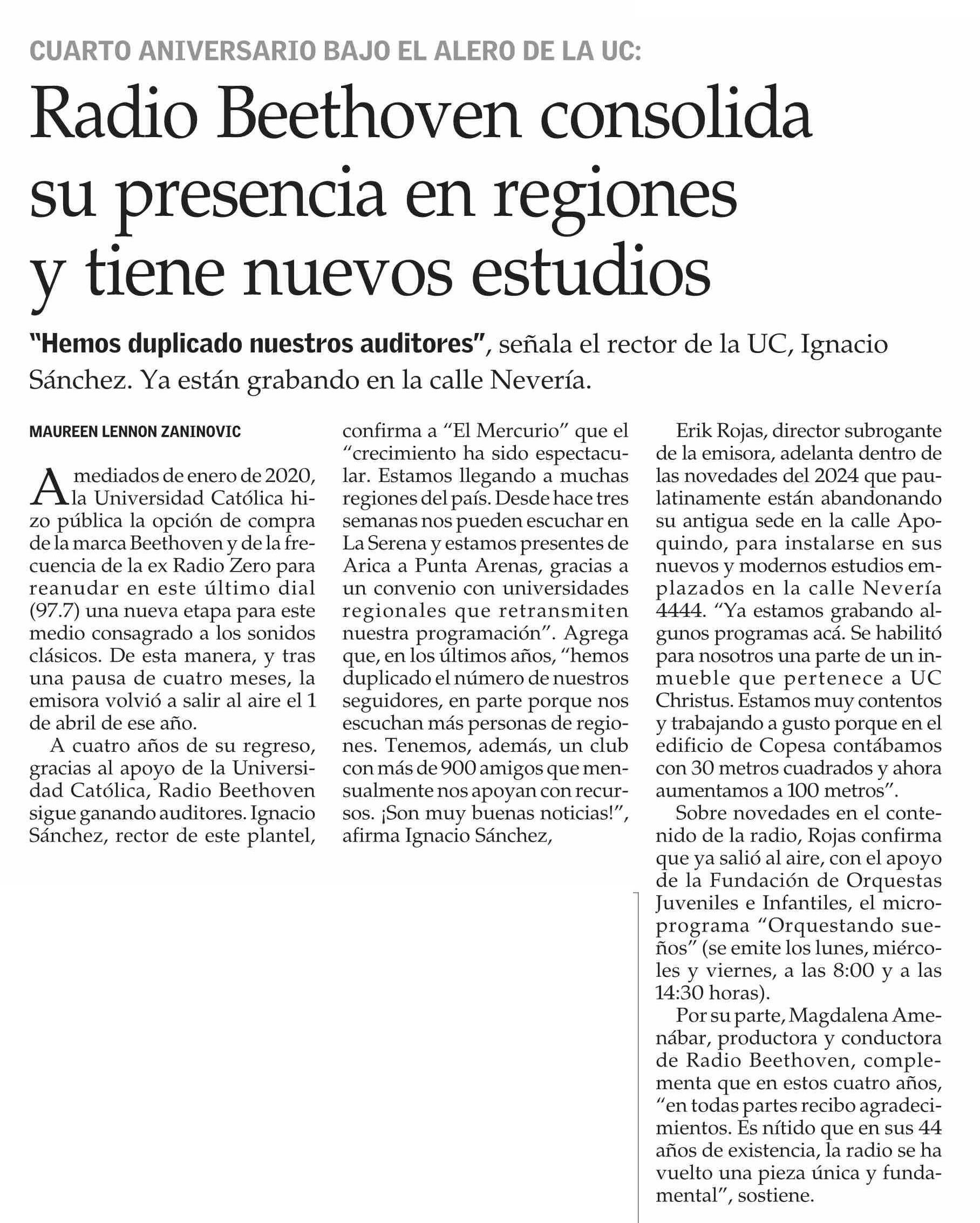 CUARTO ANIVERSARIO BAJO EL ALERO DE LA UC:

Radio Beethoven consolida su presencia en regiones y tiene nuevos estudios

"Hemos duplicado nuestros auditores", señala el rector de la UC, Ignacio Sánchez. Ya están grabando en la calle Nevería.

MAUREEN LENNON ZANINOVIC

A mediados de enero de 2020, la Universidad Católica hizo pública la opción de compra de la marca Beethoven y de la frecuencia de la ex Radio Zero para reanudar en este último dial (97.7) una nueva etapa para este medio consagrado a los sonidos clásicos. De esta manera, y tras una pausa de cuatro meses, la emisora volvió a salir al aire el 1 de abril de ese año.

A cuatro años de su regreso, gracias al apoyo de la Universidad Católica, Radio Beethoven sigue ganando auditores. Ignacio Sánchez, rector de este plantel, confirma a "El Mercurio" que el "crecimiento ha sido espectacular. Estamos llegando a muchas regiones del país. Desde hace tres semanas nos pueden escuchar en La Serena y estamos presentes de Arica a Punta Arenas, gracias a un convenio con universidades regionales que retransmiten nuestra programación". Agrega que, en los últimos años, "hemos duplicado el número de nuestros seguidores, en parte porque nos escuchan más personas de regiones. Tenemos, además, un club con más de 900 amigos que mensualmente nos apoyan con recursos. ¡Son muy buenas noticias!", afirma Ignacio Sánchez,

Erik Rojas, director subrogante de la emisora, adelanta dentro de las novedades del 2024 que paulatinamente están abandonando su antigua sede en la calle Apoquindo, para instalarse en sus nuevos y modernos estudios emplazados en la calle Nevería 4444. "Ya estamos grabando algunos programas acá. Se habilitó para nosotros una parte de un inmueble que pertenece a UC Christus. Estamos muy contentos y trabajando a gusto porque en el edificio de Copesa contábamos con 30 metros cuadrados y ahora aumentamos a 100 metros".

Sobre novedades en el contenido de la radio, Rojas confirma que ya salió al aire, con el apoyo de la Fundación de Orquestas Juveniles e Infantiles, el microprograma "Orquestando sueños" (se emite los lunes, miércoles y viernes, a las 8:00 y a las 14:30 horas).

Por su parte, Magdalena Amenábar, productora y conductora de Radio Beethoven, complementa que en estos cuatro años, "en todas partes recibo agradecimientos. Es nítido que en sus 44 años de existencia, la radio se ha vuelto una pieza única y fundamental", sostiene.